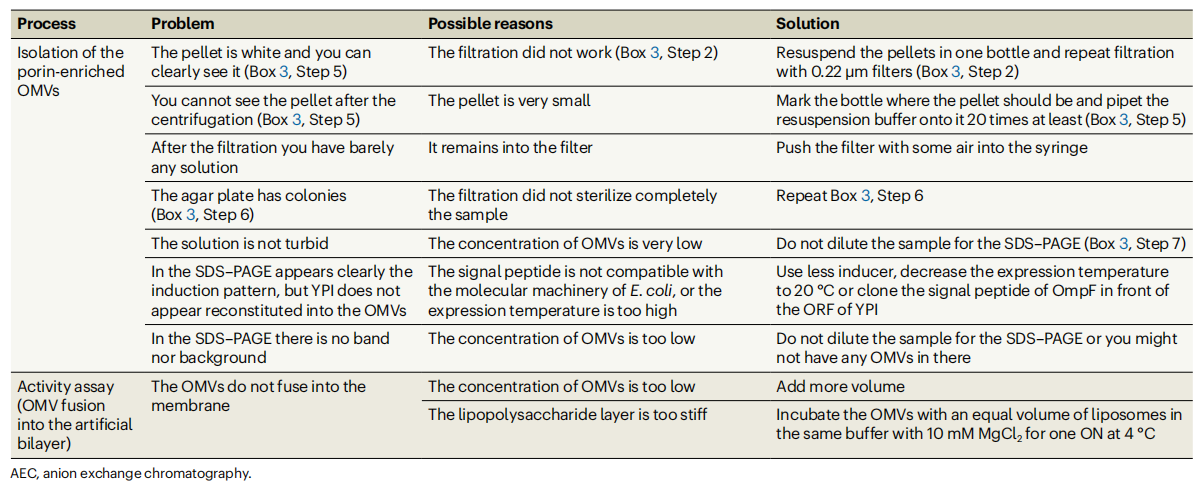 | Process | Problem | Possible reasons | Solution |
|---|---|---|---|
| Isolation of the porin-enriched OMVs | The pellet is white and you can clearly see it (Box 3, Step 5) | The filtration did not work (Box 3, Step 2) | Resuspend the pellets in one bottle and repeat filtration with 0.22 µm filters (Box 3, Step 2) |
| | You cannot see the pellet after the centrifugation (Box 3, Step 5) | The pellet is very small | Mark the bottle where the pellet should be and pipet the resuspension buffer onto it 20 times at least (Box 3, Step 5) |
| | After the filtration you have barely any solution | It remains into the filter | Push the filter with some air into the syringe |
| | The agar plate has colonies (Box 3, Step 6) | The filtration did not sterilize completely the sample | Repeat Box 3, Step 6 |
| | The solution is not turbid | The concentration of OMVs is very low | Do not dilute the sample for the SDS–PAGE (Box 3, Step 7) |
| | In the SDS–PAGE appears clearly the induction pattern, but YPI does not appear reconstituted into the OMVs | The signal peptide is not compatible with the molecular machinery of E. coli, or the expression temperature is too high | Use less inducer, decrease the expression temperature to 20 °C or clone the signal peptide of OmpF in front of the ORF of YPI |
| | In the SDS–PAGE there is no band nor background | The concentration of OMVs is too low | Do not dilute the sample for the SDS–PAGE or you might not have any OMVs in there |
| Activity assay (OMV fusion into the artificial bilayer) | The OMVs do not fuse into the membrane | The concentration of OMVs is too low | Add more volume |
| | | The lipopolysaccharide layer is too stiff | Incubate the OMVs with an equal volume of liposomes in the same buffer with 10 mM $MgCl_2$ for one ON at 4 °C |

AEC, anion exchange chromatography.